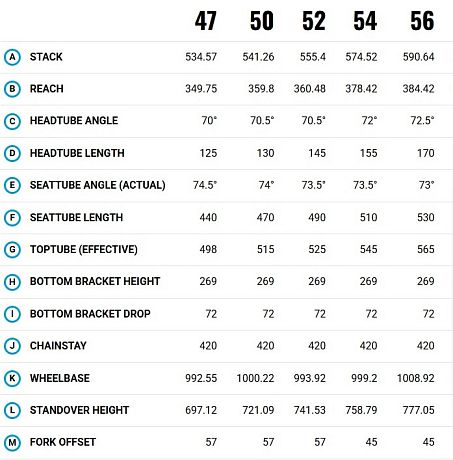 |  |  | 47 | 50 | 52 | 54 | 56 |
|---|---|---|---|---|---|---|
| A | STACK | 534.57 | 541.26 | 555.4 | 574.52 | 590.64 |
| B | REACH | 349.75 | 359.8 | 360.48 | 378.42 | 384.42 |
| C | HEADTUBE ANGLE | 70° | 70.5° | 70.5° | 72° | 72.5° |
| D | HEADTUBE LENGTH | 125 | 130 | 145 | 155 | 170 |
| E | SEATTUBE ANGLE (ACTUAL) | 74.5° | 74° | 73.5° | 73.5° | 73° |
| F | SEATTUBE LENGTH | 440 | 470 | 490 | 510 | 530 |
| G | TOPTUBE (EFFECTIVE) | 498 | 515 | 525 | 545 | 565 |
| H | BOTTOM BRACKET HEIGHT | 269 | 269 | 269 | 269 | 269 |
| I | BOTTOM BRACKET DROP | 72 | 72 | 72 | 72 | 72 |
| J | CHAINSTAY | 420 | 420 | 420 | 420 | 420 |
| K | WHEELBASE | 992.55 | 1000.22 | 993.92 | 999.2 | 1008.92 |
| L | STANDOVER HEIGHT | 697.12 | 721.09 | 741.53 | 758.79 | 777.05 |
| M | FORK OFFSET | 57 | 57 | 57 | 45 | 45 |